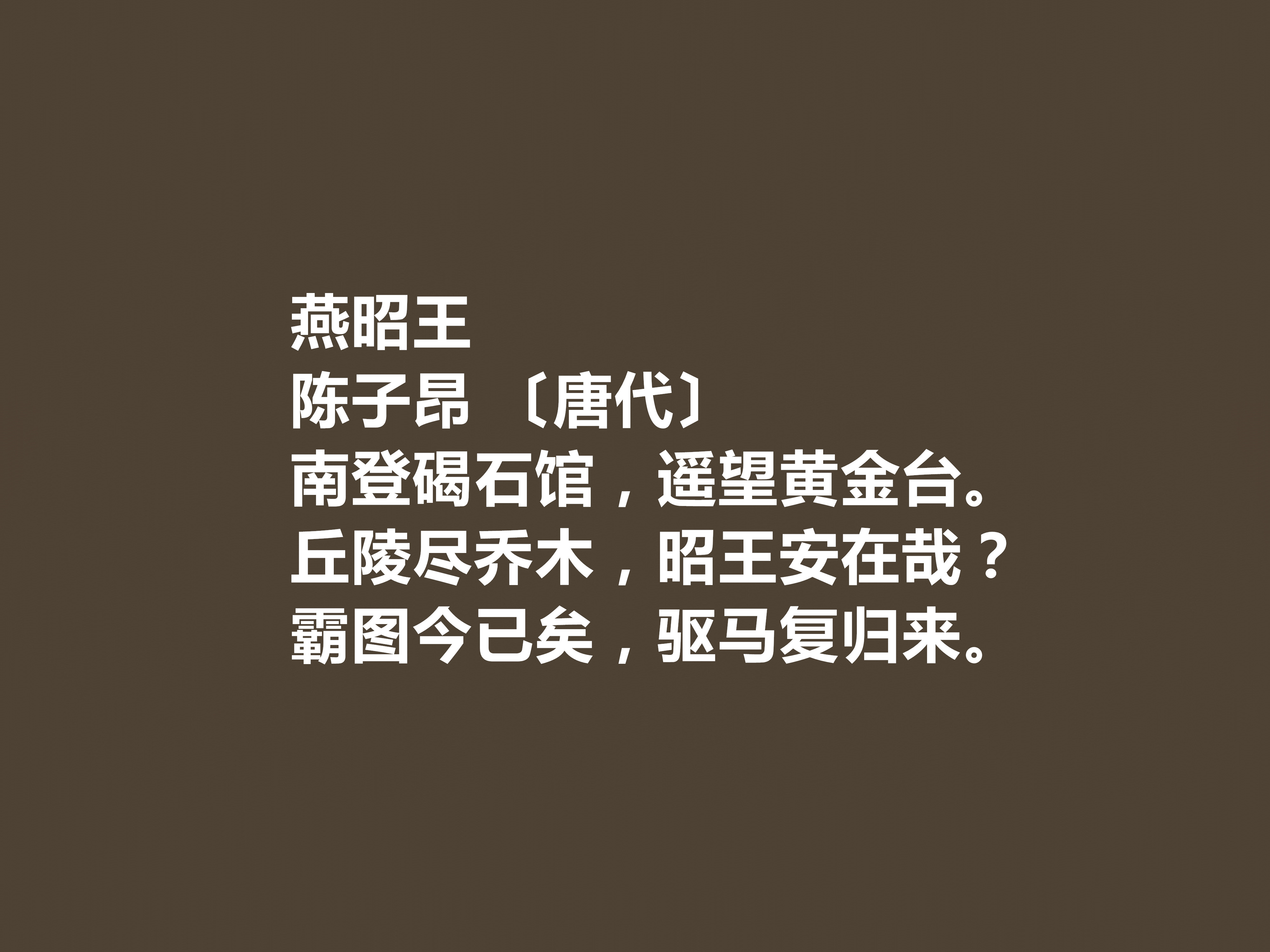 燕昭王
陈子昂 〔唐代〕
南登碣石馆，遥望黄金台。
丘陵尽乔木，昭王安在哉？
霸图今已矣，驱马复归来。